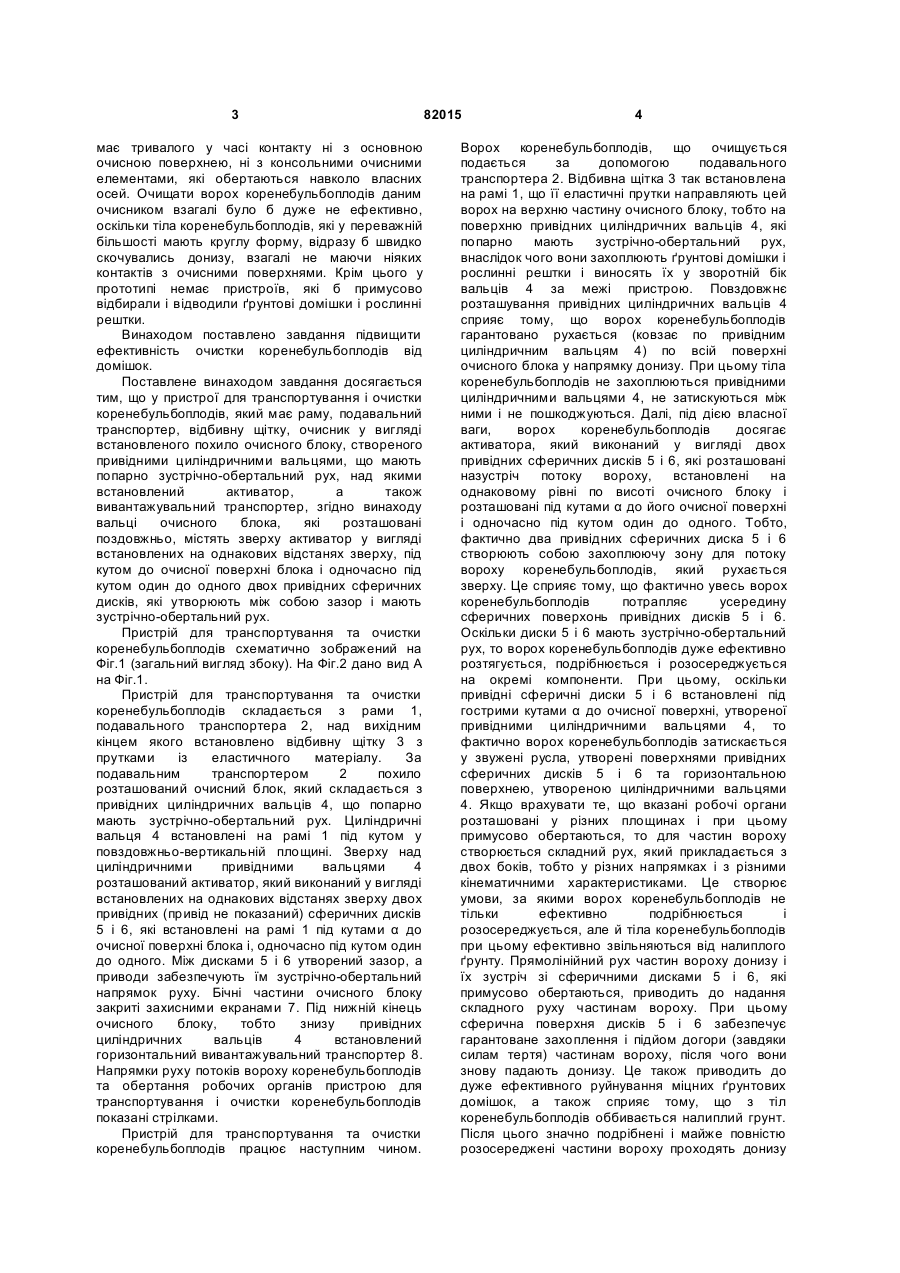 3 82015 4

має тривалого у часі контакту ні з основною очисною поверхнею, ні з консольними очисними елементами, які обертаються навколо власних осей. Очищати ворох коренебульбоплодів даним очисником взагалі було б дуже не ефективно, оскільки тіла коренебульбоплодів, які у переважній більшості мають круглу форму, відразу б швидко скочувались донизу, взагалі не маючи ніяких контактів з очисними поверхнями. Крім цього у прототипі немає пристроїв, які б примусово відбирали і відводили ґрунтові домішки і рослинні рештки.

Винаходом поставлено завдання підвищити ефективність очистки коренебульбоплодів від домішок.

Поставлене винаходом завдання досягається тим, що у пристрої для транспортування і очистки коренебульбоплодів, який має раму, подавальний транспортер, відбивну щітку, очисник у вигляді встановленого похило очисного блоку, створеного привідними циліндричними вальцями, що мають попарно зустрічно-обертальний рух, над якими встановлений активатор, а також вивантажувальний транспортер, згідно винаходу вальці очисного блока, які розташовані поздовжньо, містять зверху активатор у вигляді встановлених на однакових відстанях зверху, під кутом до очисної поверхні блока і одночасно під кутом один до одного двох привідних сферичних дисків, які утворюють між собою зазор і мають зустрічно-обертальний рух.

Пристрій для транспортування та очистки коренебульбоплодів схематично зображений на Фіг.1 (загальний вигляд збоку). На Фіг.2 дано вид А на Фіг.1.

Пристрій для транспортування та очистки коренебульбоплодів складається з рами 1, подавального транспортера 2, над вихідним кінцем якого встановлено відбивну щітку 3 з прутками із еластичного матеріалу. За подавальним транспортером 2 похило розташований очисний блок, який складається з привідних циліндричних вальців 4, що попарно мають зустрічно-обертальний рух. Циліндричні вальця 4 встановлені на рамі 1 під кутом у повздовжньо-вертикальній площині. Зверху над циліндричними привідними вальцями 4 розташований активатор, який виконаний у вигляді встановлених на однакових відстанях зверху двох привідних (привід не показаний) сферичних дисків 5 і 6, які встановлені на рамі 1 під кутами α до очисної поверхні блока і, одночасно під кутом один до одного. Між дисками 5 і 6 утворений зазор, а приводи забезпечують їм зустрічно-обертальний напрямок руху. Бічні частини очисного блоку закриті захисними екранами 7. Під нижній кінець очисного блоку, тобто знизу привідних циліндричних вальців 4 встановлений горизонтальний вивантажувальний транспортер 8. Напрямки руху потоків вороху коренебульбоплодів та обертання робочих органів пристрою для транспортування і очистки коренебульбоплодів показані стрілками.

Пристрій для транспортування та очистки коренебульбоплодів працює наступним чином. Ворох коренебульбоплодів, що очищується подається за допомогою подавального транспортера 2. Відбивна щітка 3 так встановлена на рамі 1, що її еластичні прутки направляють цей ворох на верхню частину очисного блоку, тобто на поверхню привідних циліндричних вальців 4, які попарно мають зустрічно-обертальний рух, внаслідок чого вони захоплюють ґрунтові домішки і рослинні рештки і виносять їх у зворотній бік вальців 4 за межі пристрою. Повздовжнє розташування привідних циліндричних вальців 4 сприяє тому, що ворох коренебульбоплодів гарантовано рухається (ковзає по привідним циліндричним вальцям 4) по всій поверхні очисного блока у напрямку донизу. При цьому тіла коренебульбоплодів не захоплюються привідними циліндричними вальцями 4, не затискуються між ними і не пошкоджуються. Далі, під дією власної ваги, ворох коренебульбоплодів досягає активатора, який виконаний у вигляді двох привідних сферичних дисків 5 і 6, які розташовані назустріч потоку вороху, встановлені на однаковому рівні по висоті очисного блоку і розташовані під кутами α до його очисної поверхні і одночасно під кутом один до одного. Тобто, фактично два привідних сферичних диска 5 і 6 створюють собою захоплюючу зону для потоку вороху коренебульбоплодів, який рухається зверху. Це сприяє тому, що фактично увесь ворох коренебульбоплодів потрапляє усередину сферичних поверхонь привідних дисків 5 і 6. Оскільки диски 5 і 6 мають зустрічно-обертальний рух, то ворох коренебульбоплодів дуже ефективно розтягується, подрібнюється і розосереджується на окремі компоненти. При цьому, оскільки привідні сферичні диски 5 і 6 встановлені під гострими кутами α до очисної поверхні, утвореної привідними циліндричними вальцями 4, то фактично ворох коренебульбоплодів затискається у звужені русла, утворені поверхнями привідних сферичних дисків 5 і 6 та горизонтальною поверхнею, утвореною циліндричними вальцями 4. Якщо врахувати те, що вказані робочі органи розташовані у різних площинах і при цьому примусово обертаються, то для частин вороху створюється складний рух, який прикладається з двох боків, тобто у різних напрямках і з різними кінематичними характеристиками. Це створює умови, за якими ворох коренебульбоплодів не тільки ефективно подрібнюється і розосереджується, але й тіла коренебульбоплодів при цьому ефективно звільняються від налиплого ґрунту. Прямолінійний рух частин вороху донизу і їх зустріч зі сферичними дисками 5 і 6, які примусово обертаються, приводить до надання складного руху частинам вороху. При цьому сферична поверхня дисків 5 і 6 забезпечує гарантоване захоплення і підйом догори (завдяки силам тертя) частинам вороху, після чого вони знову падають донизу. Це також приводить до дуже ефективного руйнування міцних ґрунтових домішок, а також сприяє тому, що з тіл коренебульбоплодів оббивається налиплий грунт. Після цього значно подрібнені і майже повністю розосереджені частини вороху проходять донизу